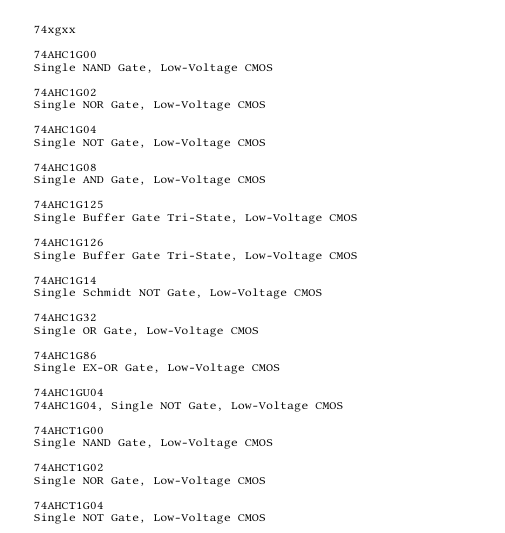 74xgxx

74AHC1G00
Single NAND Gate, Low-Voltage CMOS

74AHC1G02
Single NOR Gate, Low-Voltage CMOS

74AHC1G04
Single NOT Gate, Low-Voltage CMOS

74AHC1G08
Single AND Gate, Low-Voltage CMOS

74AHC1G125
Single Buffer Gate Tri-State, Low-Voltage CMOS

74AHC1G126
Single Buffer Gate Tri-State, Low-Voltage CMOS

74AHC1G14
Single Schmidt NOT Gate, Low-Voltage CMOS

74AHC1G32
Single OR Gate, Low-Voltage CMOS

74AHC1G86
Single EX-OR Gate, Low-Voltage CMOS

74AHC1GU04
74AHC1G04, Single NOT Gate, Low-Voltage CMOS

74AHCT1G00
Single NAND Gate, Low-Voltage CMOS

74AHCT1G02
Single NOR Gate, Low-Voltage CMOS

74AHCT1G04
Single NOT Gate, Low-Voltage CMOS